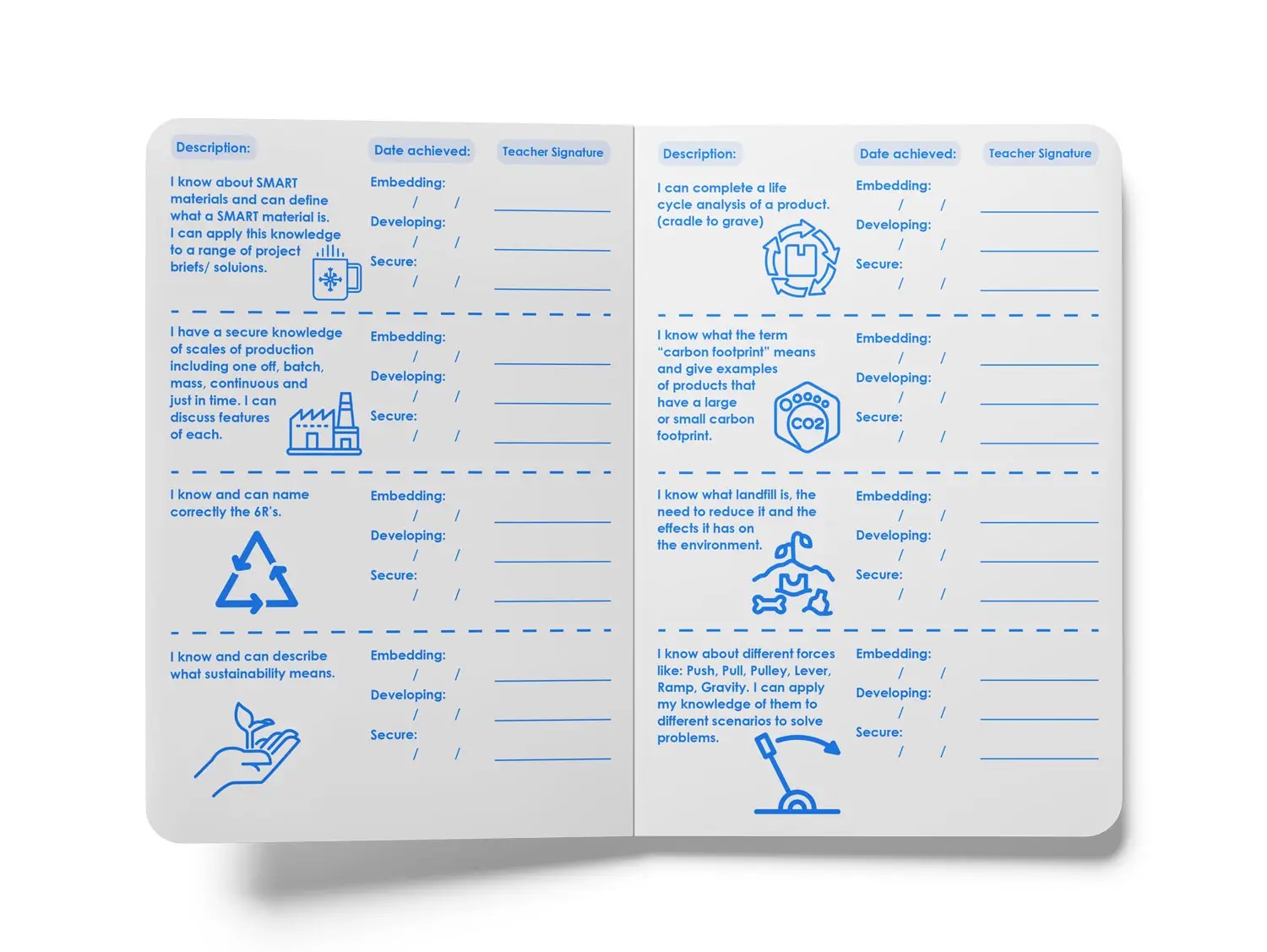 Description:
Date achieved:
Teacher Signature

I know about SMART materials and can define what a SMART material is. I can apply this knowledge to a range of project briefs/ soluions.

Embedding:
/ /
____
Developing:
/ /
____
Secure:
/ /
____

I have a secure knowledge of scales of production including one off, batch, mass, continuous and just in time. I can discuss features of each.

Embedding:
/ /
____
Developing:
/ /
____
Secure:
/ /
____

I know and can name correctly the 6R's.

Embedding:
/ /
____
Developing:
/ /
____
Secure:
/ /
____

I know and can describe what sustainability means.

Embedding:
/ /
____
Developing:
/ /
____
Secure:
/ /
____

Description:
Date achieved:
Teacher Signature

I can complete a life cycle analysis of a product. (cradle to grave)

Embedding:
/ /
____
Developing:
/ /
____
Secure:
/ /
____

I know what the term "carbon footprint" means and give examples of products that have a large or small carbon footprint.

CO2

Embedding:
/ /
____
Developing:
/ /
____
Secure:
/ /
____

I know what landfill is, the need to reduce it and the effects it has on the environment.

Embedding:
/ /
____
Developing:
/ /
____
Secure:
/ /
____

I know about different forces like: Push, Pull, Pulley, Lever, Ramp, Gravity. I can apply my knowledge of them to different scenarios to solve problems.

Embedding:
/ /
____
Developing:
/ /
____
Secure:
/ /
____